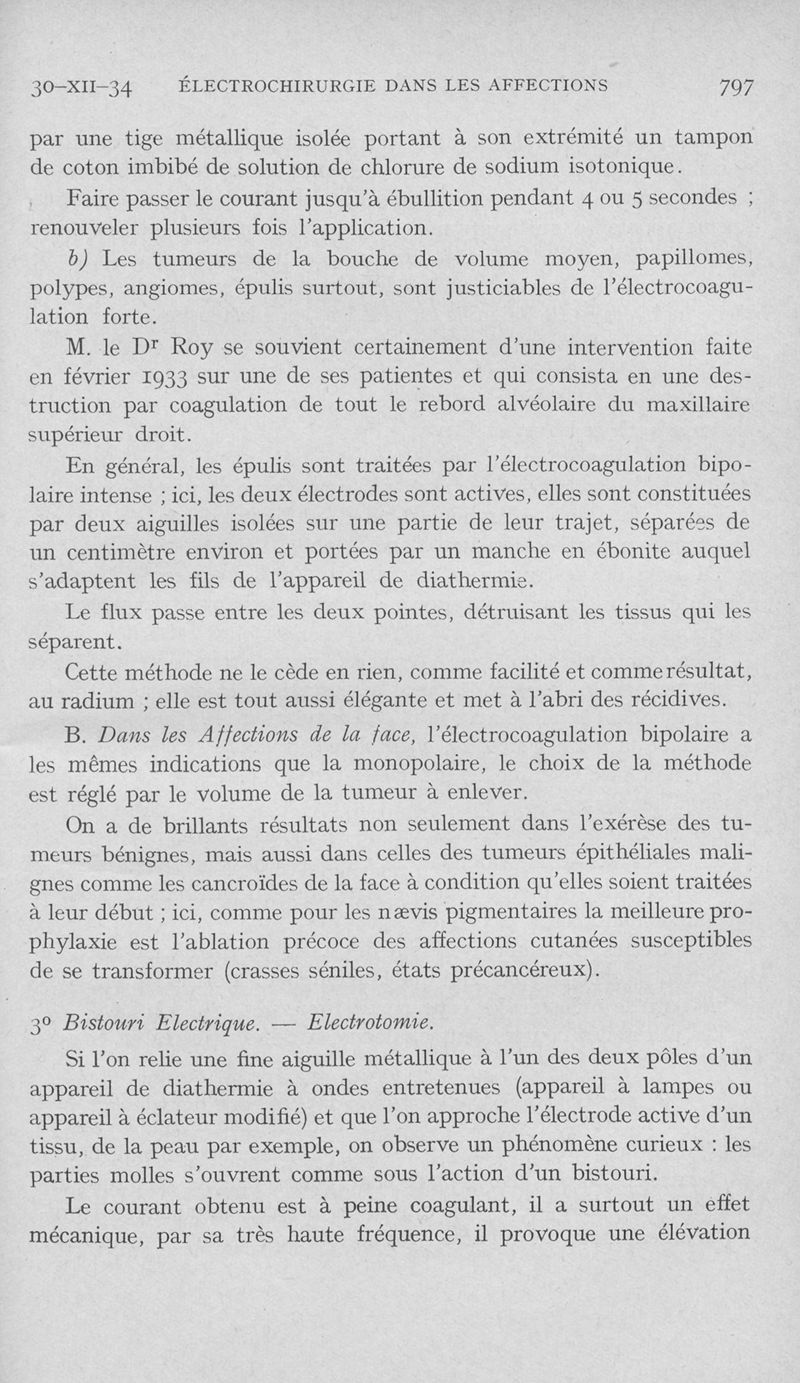 30-XII-34 ÉLECTROCHIRURGIE DANS LES AFFECTIONS 797

par une tige métallique isolée portant à son extrémité un tampon de coton imbibé de solution de chlorure de sodium isotonique.

Faire passer le courant jusqu'à ébullition pendant 4 ou 5 secondes ; renouveler plusieurs fois l'application.

b) Les tumeurs de la bouche de volume moyen, papillomes, polypes, angiomes, épulis surtout, sont justiciables de l'électrocoagulation forte.

M. le Dr Roy se souvient certainement d'une intervention faite en février 1933 sur une de ses patientes et qui consista en une destruction par coagulation de tout le rebord alvéolaire du maxillaire supérieur droit.

En général, les épulis sont traitées par l'électrocoagulation bipolaire intense ; ici, les deux électrodes sont actives, elles sont constituées par deux aiguilles isolées sur une partie de leur trajet, séparées de un centimètre environ et portées par un manche en ébonite auquel s'adaptent les fils de l'appareil de diathermie.

Le flux passe entre les deux pointes, détruisant les tissus qui les séparent.

Cette méthode ne le cède en rien, comme facilité et comme résultat, au radium ; elle est tout aussi élégante et met à l'abri des récidives.

B. Dans les Affections de la face, l'électrocoagulation bipolaire a les mêmes indications que la monopolaire, le choix de la méthode est réglé par le volume de la tumeur à enlever.

On a de brillants résultats non seulement dans l'exérèse des tumeurs bénignes, mais aussi dans celles des tumeurs épithéliales malignes comme les cancroïdes de la face à condition qu'elles soient traitées à leur début ; ici, comme pour les nævis pigmentaires la meilleure prophylaxie est l'ablation précoce des affections cutanées susceptibles de se transformer (crasses séniles, états précancéreux).

3o Bistouri Electrique. — Electrotomie.

Si l'on relie une fine aiguille métallique à l'un des deux pôles d'un appareil de diathermie à ondes entretenues (appareil à lampes ou appareil à éclateur modifié) et que l'on approche l'électrode active d'un tissu, de la peau par exemple, on observe un phénomène curieux : les parties molles s'ouvrent comme sous l'action d'un bistouri.

Le courant obtenu est à peine coagulant, il a surtout un effet mécanique, par sa très haute fréquence, il provoque une élévation